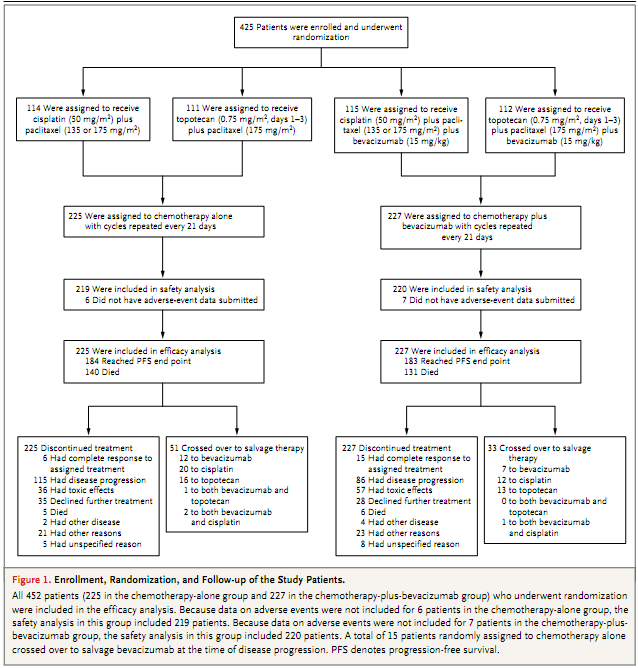 425 Patients were enrolled and underwent randomization

114 Were assigned to receive cisplatin (50 mg/m$^2$) plus paclitaxel (135 or 175 mg/m$^2$)

111 Were assigned to receive topotecan (0.75 mg/m$^2$, days 1–3) plus paclitaxel (175 mg/m$^2$)

115 Were assigned to receive cisplatin (50 mg/m$^2$) plus paclitaxel (135 or 175 mg/m$^2$) plus bevacizumab (15 mg/kg)

112 Were assigned to receive topotecan (0.75 mg/m$^2$, days 1–3) plus paclitaxel (175 mg/m$^2$) plus bevacizumab (15 mg/kg)

225 Were assigned to chemotherapy alone with cycles repeated every 21 days

227 Were assigned to chemotherapy plus bevacizumab with cycles repeated every 21 days

219 Were included in safety analysis
6 Did not have adverse-event data submitted

220 Were included in safety analysis
7 Did not have adverse-event data submitted

225 Were included in efficacy analysis
184 Reached PFS end point
140 Died

227 Were included in efficacy analysis
183 Reached PFS end point
131 Died

225 Discontinued treatment
6 Had complete response to assigned treatment
115 Had disease progression
36 Had toxic effects
35 Declined further treatment
5 Died
2 Had other disease
21 Had other reasons
5 Had unspecified reason

51 Crossed over to salvage therapy
12 to bevacizumab
20 to cisplatin
16 to topotecan
1 to both bevacizumab and topotecan
2 to both bevacizumab and cisplatin

227 Discontinued treatment
15 Had complete response to assigned treatment
86 Had disease progression
57 Had toxic effects
28 Declined further treatment
6 Died
4 Had other disease
23 Had other reasons
8 Had unspecified reason

33 Crossed over to salvage therapy
7 to bevacizumab
12 to cisplatin
13 to topotecan
0 to both bevacizumab and topotecan
1 to both bevacizumab and cisplatin

Figure 1. Enrollment, Randomization, and Follow-up of the Study Patients.

All 452 patients (225 in the chemotherapy-alone group and 227 in the chemotherapy-plus-bevacizumab group) who underwent randomization were included in the efficacy analysis. Because data on adverse events were not included for 6 patients in the chemotherapy-alone group, the safety analysis in this group included 219 patients. Because data on adverse events were not included for 7 patients in the chemotherapy-plus-bevacizumab group, the safety analysis in this group included 220 patients. A total of 15 patients randomly assigned to chemotherapy alone crossed over to salvage bevacizumab at the time of disease progression. PFS denotes progression-free survival.